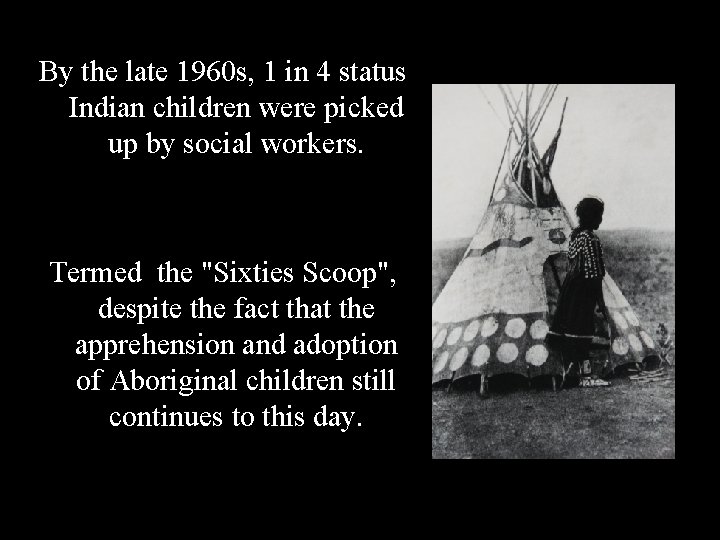 By the late 1960s, 1 in 4 status Indian children were picked up by social workers.

Termed the "Sixties Scoop", despite the fact that the apprehension and adoption of Aboriginal children still continues to this day.